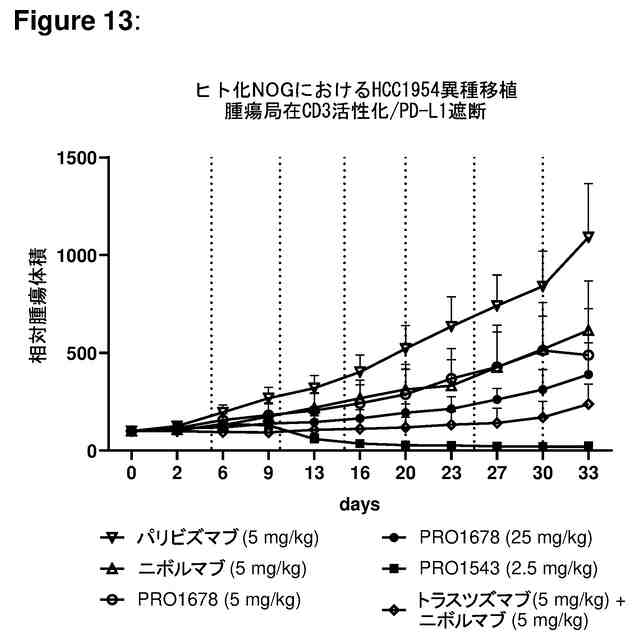 Figure 13:

ヒト化NOGにおけるHCC1954異種移植
腫瘍局在CD3活性化/PD-L1遮断

相対腫瘍体積

1500
1000
500
0

0 2 6 9 13 16 20 23 27 30 33

days

パリビズマブ (5 mg/kg)
ニボルマブ (5 mg/kg)
PRO1678 (5 mg/kg)
PRO1678 (25 mg/kg)
PRO1543 (2.5 mg/kg)
トラスツズマブ(5 mg/kg) + ニボルマブ (5 mg/kg)